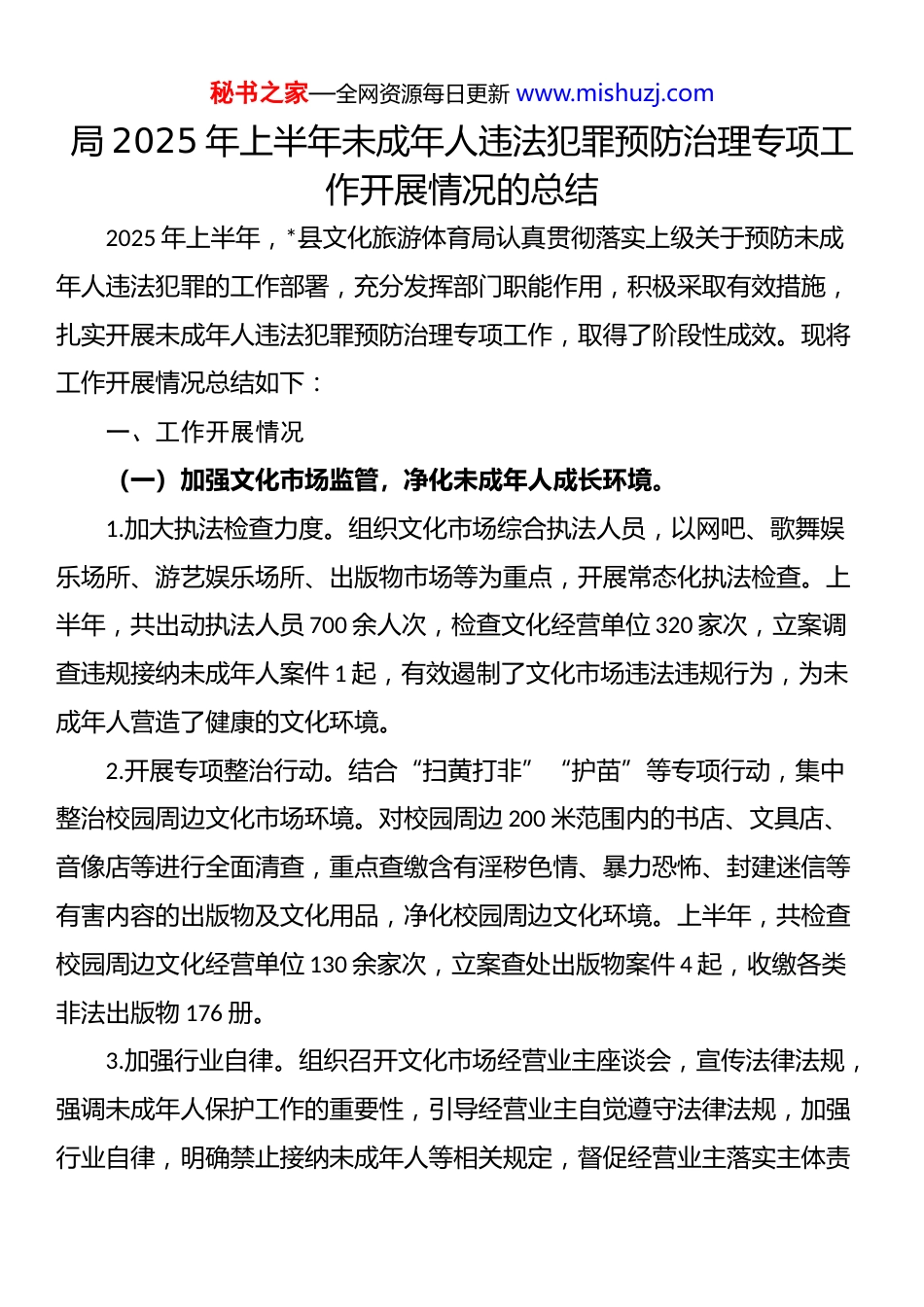 秘书之家—全网资源每日更新 www.mishuzj.com

局 2025 年上半年未成年人违法犯罪预防治理专项工作开展情况的总结

2025 年上半年，*县文化旅游体育局认真贯彻落实上级关于预防未成年人违法犯罪的工作部署，充分发挥部门职能作用，积极采取有效措施，扎实开展未成年人违法犯罪预防治理专项工作，取得了阶段性成效。现将工作开展情况总结如下：

一、工作开展情况

（一）加强文化市场监管，净化未成年人成长环境。

1.加大执法检查力度。组织文化市场综合执法人员，以网吧、歌舞娱乐场所、游艺娱乐场所、出版物市场等为重点，开展常态化执法检查。上半年，共出动执法人员 700 余人次，检查文化经营单位 320 家次，立案调查违规接纳未成年人案件 1 起，有效遏制了文化市场违法违规行为，为未成年人营造了健康的文化环境。

2.开展专项整治行动。结合“扫黄打非”“护苗”等专项行动，集中整治校园周边文化市场环境。对校园周边 200 米范围内的书店、文具店、音像店等进行全面清查，重点查缴含有淫秽色情、暴力恐怖、封建迷信等有害内容的出版物及文化用品，净化校园周边文化环境。上半年，共检查校园周边文化经营单位 130 余家次，立案查处出版物案件 4 起，收缴各类非法出版物 176 册。

3.加强行业自律。组织召开文化市场经营业主座谈会，宣传法律法规，强调未成年人保护工作的重要性，引导经营业主自觉遵守法律法规，加强行业自律，明确禁止接纳未成年人等相关规定，督促经营业主落实主体责